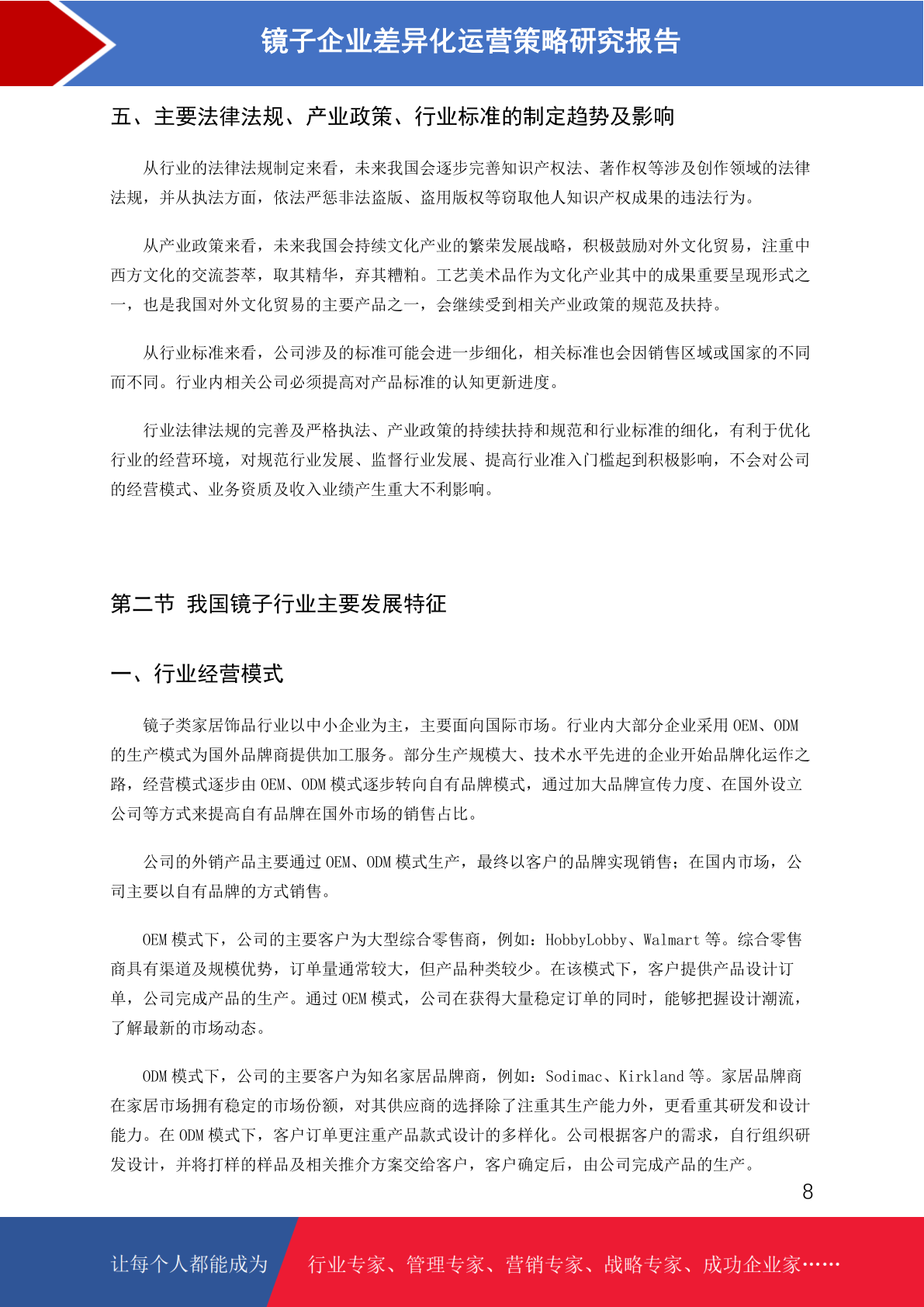 镜子企业差异化运营策略研究报告

五、主要法律法规、产业政策、行业标准的制定趋势及影响

从行业的法律法规制定来看，未来我国会逐步完善知识产权法、著作权等涉及创作领域的法律法规，并从执法方面，依法严惩非法盗版、盗用版权等窃取他人知识产权成果的违法行为。

从产业政策来看，未来我国会持续文化产业的繁荣发展战略，积极鼓励对外文化贸易，注重中西方文化的交流荟萃，取其精华，弃其糟粕。工艺美术品作为文化产业其中的成果重要呈现形式之一，也是我国对外文化贸易的主要产品之一，会继续受到相关产业政策的规范及扶持。

从行业标准来看，公司涉及的标准可能会进一步细化，相关标准也会因销售区域或国家的不同而不同。行业内相关公司必须提高对产品标准的认知更新进度。

行业法律法规的完善及严格执法、产业政策的持续扶持和规范和行业标准的细化，有利于优化行业的经营环境，对规范行业发展、监督行业发展、提高行业准入门槛起到积极影响，不会对公司的经营模式、业务资质及收入业绩产生重大不利影响。

第二节 我国镜子行业主要发展特征

一、行业经营模式

镜子类家居饰品行业以中小企业为主，主要面向国际市场。行业内大部分企业采用 OEM、ODM 的生产模式为国外品牌商提供加工服务。部分生产规模大、技术水平先进的企业开始品牌化运作之路，经营模式逐步由 OEM、ODM 模式逐步转向自有品牌模式，通过加大品牌宣传力度、在国外设立公司等方式来提高自有品牌在国外市场的销售占比。

公司的外销产品主要通过 OEM、ODM 模式生产，最终以客户的品牌实现销售；在国内市场，公司主要以自有品牌的方式销售。

OEM 模式下，公司的主要客户为大型综合零售商，例如：HobbyLobby、Walmart 等。综合零售商具有渠道及规模优势，订单量通常较大，但产品种类较少。在该模式下，客户提供产品设计订单，公司完成产品的生产。通过 OEM 模式，公司在获得大量稳定订单的同时，能够把握设计潮流，了解最新的市场动态。

ODM 模式下，公司的主要客户为知名家居品牌商，例如：Sodimac、Kirkland 等。家居品牌商在家居市场拥有稳定的市场份额，对其供应商的选择除了注重其生产能力外，更看重其研发和设计能力。在 ODM 模式下，客户订单更注重产品款式设计的多样化。公司根据客户的需求，自行组织研发设计，并将打样的样品及相关推介方案交给客户，客户确定后，由公司完成产品的生产。

8

让每个人都能成为 行业专家、管理专家、营销专家、战略专家、成功企业家……